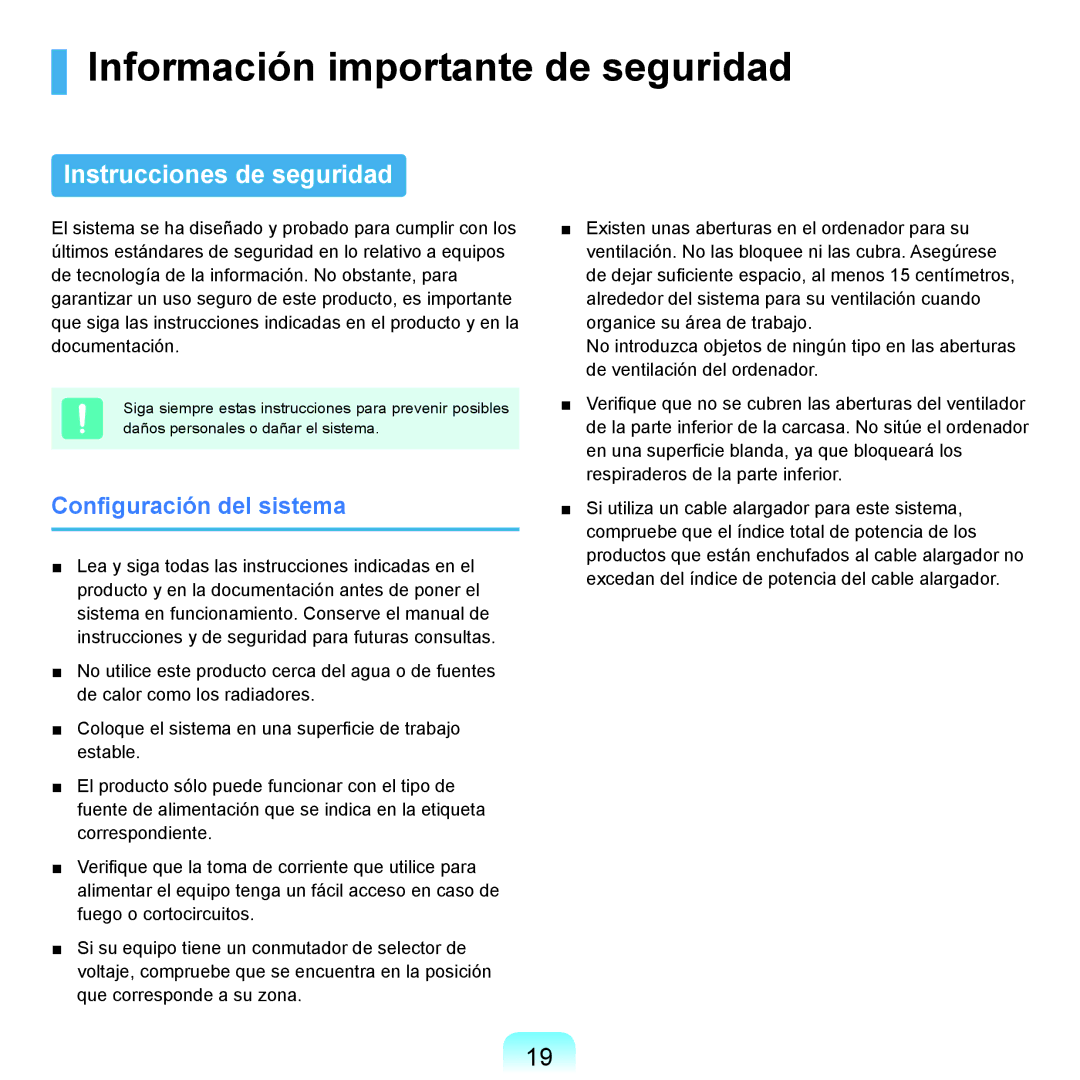 Información importante de seguridad

Instrucciones de seguridad

El sistema se ha diseñado y probado para cumplir con los últimos estándares de seguridad en lo relativo a equipos de tecnología de la información. No obstante, para garantizar un uso seguro de este producto, es importante que siga las instrucciones indicadas en el producto y en la documentación.

Siga siempre estas instrucciones para prevenir posibles daños personales o dañar el sistema.

Configuración del sistema

■ Lea y siga todas las instrucciones indicadas en el producto y en la documentación antes de poner el sistema en funcionamiento. Conserve el manual de instrucciones y de seguridad para futuras consultas.

■ No utilice este producto cerca del agua o de fuentes de calor como los radiadores.

■ Coloque el sistema en una superficie de trabajo estable.

■ El producto sólo puede funcionar con el tipo de fuente de alimentación que se indica en la etiqueta correspondiente.

■ Verifique que la toma de corriente que utilice para alimentar el equipo tenga un fácil acceso en caso de fuego o cortocircuitos.

■ Si su equipo tiene un conmutador de selector de voltaje, compruebe que se encuentra en la posición que corresponde a su zona.

■ Existen unas aberturas en el ordenador para su ventilación. No las bloquee ni las cubra. Asegúrese de dejar suficiente espacio, al menos 15 centímetros, alrededor del sistema para su ventilación cuando organice su área de trabajo.
No introduzca objetos de ningún tipo en las aberturas de ventilación del ordenador.

■ Verifique que no se cubren las aberturas del ventilador de la parte inferior de la carcasa. No sitúe el ordenador en una superficie blanda, ya que bloqueará los respiraderos de la parte inferior.

■ Si utiliza un cable alargador para este sistema, compruebe que el índice total de potencia de los productos que están enchufados al cable alargador no excedan del índice de potencia del cable alargador.

19